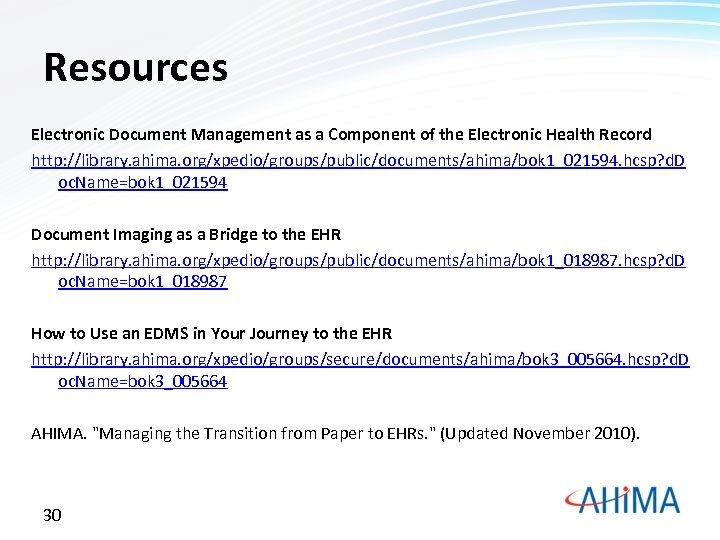 Resources

Electronic Document Management as a Component of the Electronic Health Record
http://library.ahima.org/xpedio/groups/public/documents/ahima/bok1_021594.hcsp?dDocName=bok1_021594

Document Imaging as a Bridge to the EHR
http://library.ahima.org/xpedio/groups/public/documents/ahima/bok1_018987.hcsp?dDocName=bok1_018987

How to Use an EDMS in Your Journey to the EHR
http://library.ahima.org/xpedio/groups/secure/documents/ahima/bok3_005664.hcsp?dDocName=bok3_005664

AHIMA. "Managing the Transition from Paper to EHRs." (Updated November 2010).

30

AHIMA